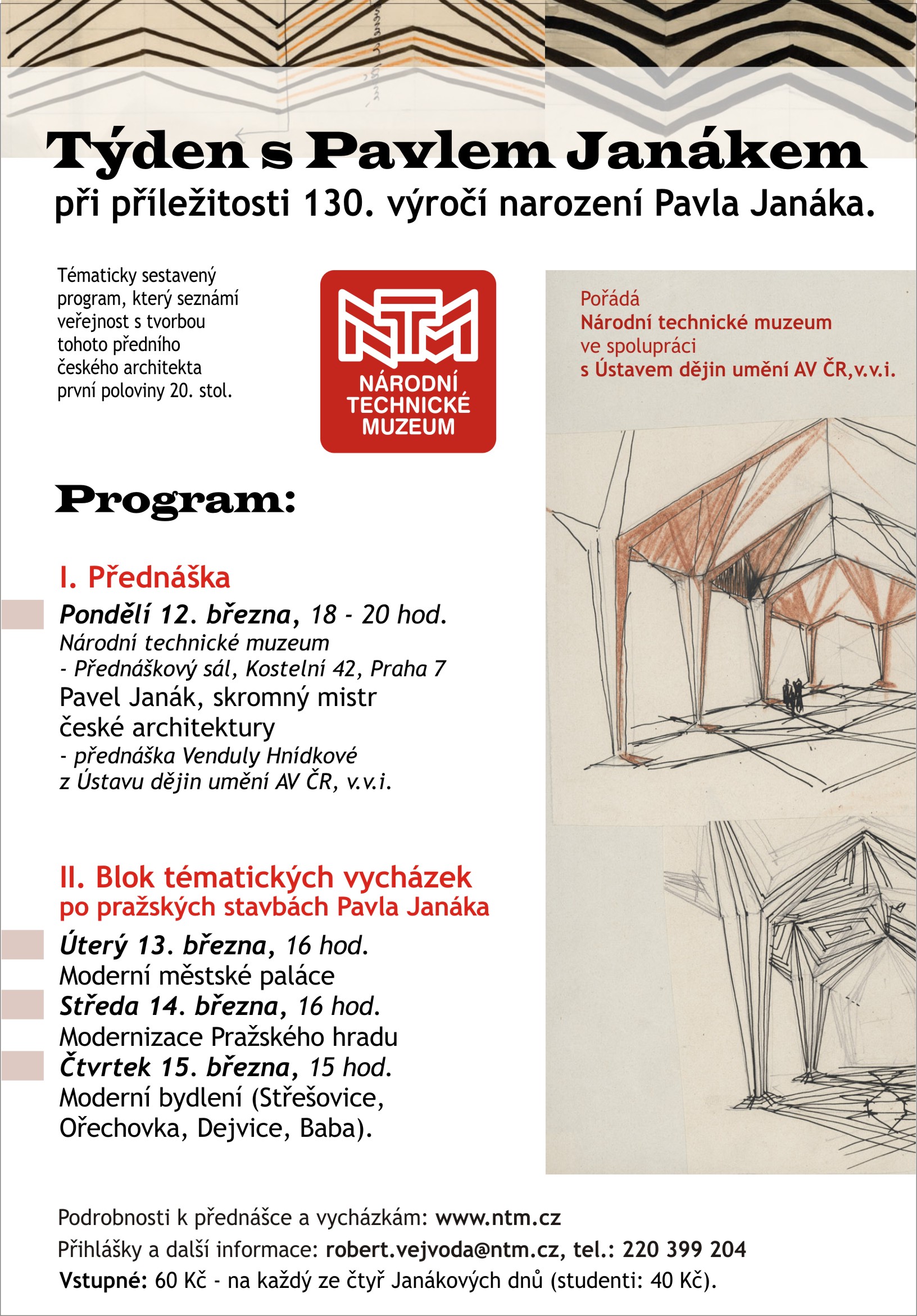 Týden s Pavlem Janákem
při příležitosti 130. výročí narození Pavla Janáka.

Tématicky sestavený program, který seznámí veřejnost s tvorbou tohoto předního českého architekta první poloviny 20. stol.

NTM
NÁRODNÍ TECHNICKÉ MUZEUM

Pořádá
Národní technické muzeum
ve spolupráci
s Ústavem dějin umění AV ČR,v.v.i.

Program:

I. Přednáška
Pondělí 12. března, 18 - 20 hod.
Národní technické muzeum
- Přednáškový sál, Kostelní 42, Praha 7
Pavel Janák, skromný mistr české architektury
- přednáška Venduly Hnídkové z Ústavu dějin umění AV ČR, v.v.i.

II. Blok tématických vycházek po pražských stavbách Pavla Janáka
Úterý 13. března, 16 hod.
Moderní městské paláce
Středa 14. března, 16 hod.
Modernizace Pražského hradu
Čtvrtek 15. března, 15 hod.
Moderní bydlení (Střešovice, Ořechovka, Dejvice, Baba).

Podrobnosti k přednášce a vycházkám: www.ntm.cz
Přihlášky a další informace: robert.vejvoda@ntm.cz, tel.: 220 399 204
Vstupné: 60 Kč - na každý ze čtyř Janákových dnů (studenti: 40 Kč).